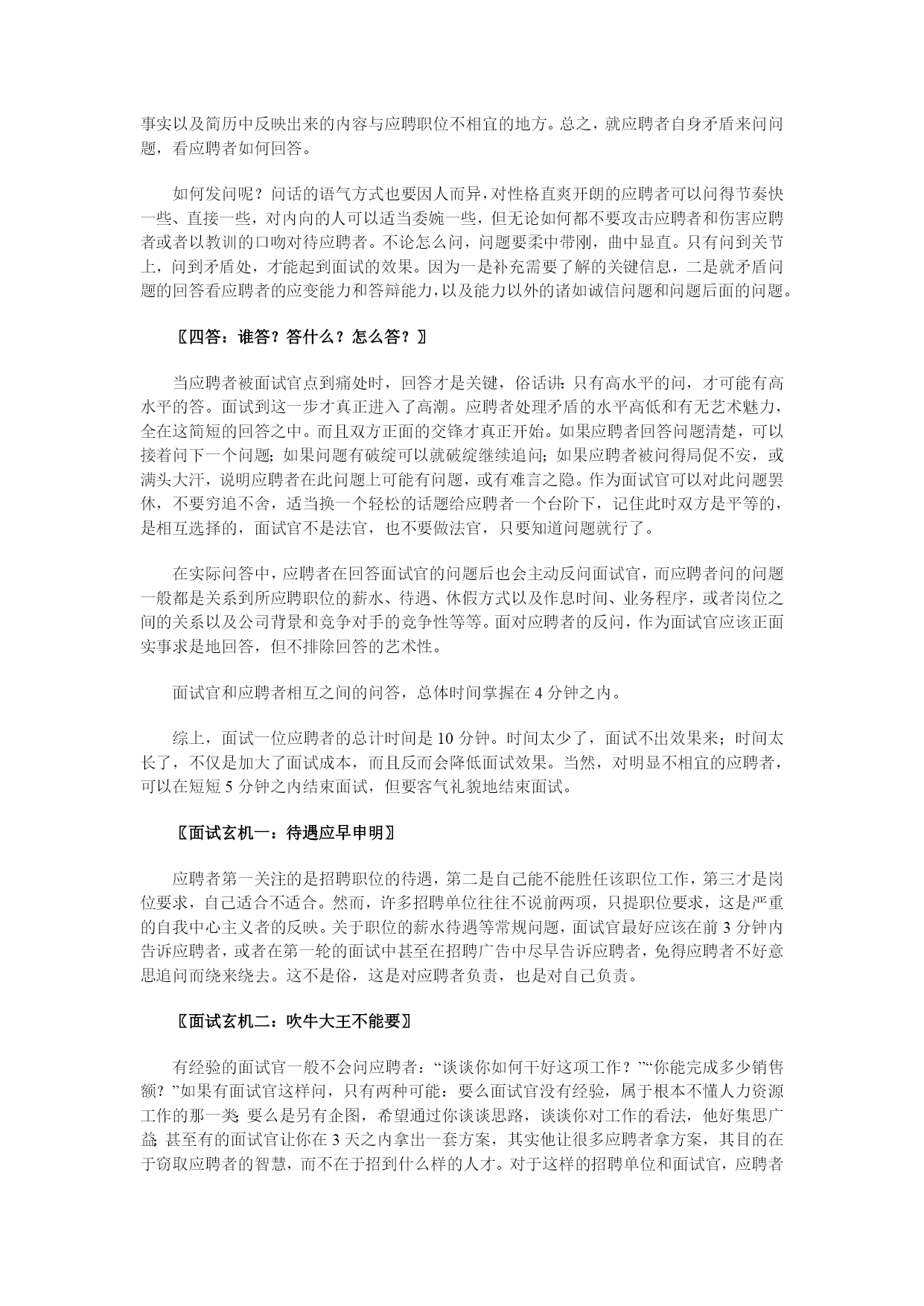 事实以及简历中反映出来的内容与应聘职位不相宜的地方。总之，就应聘者自身矛盾来问问题，看应聘者如何回答。

如何发问呢？问话的语气方式也要因人而异，对性格直爽开朗的应聘者可以问得节奏快一些、直接一些，对内向的人可以适当委婉一些，但无论如何都不要攻击应聘者和伤害应聘者或者以教训的口吻对待应聘者。不论怎么问，问题要柔中带刚，曲中显直。只有问到关节上，问到矛盾处，才能起到面试的效果。因为一是补充需要了解的关键信息，二是就矛盾问题的回答看应聘者的应变能力和答辩能力，以及能力以外的诸如诚信问题和问题后面的问题。

〖四答：谁答？答什么？怎么答？〗

当应聘者被面试官点到痛处时，回答才是关键，俗话讲：只有高水平的问，才可能有高水平的答。面试到这一步才真正进入了高潮。应聘者处理矛盾的水平高低和有无艺术魅力，全在这简短的回答之中。而且双方正面的交锋才真正开始。如果应聘者回答问题清楚，可以接着问下一个问题；如果问题有破绽可以就破绽继续追问；如果应聘者被问得局促不安，或满头大汗，说明应聘者在此问题上可能有问题，或有难言之隐。作为面试官可以对此问题罢休，不要穷追不舍，适当换一个轻松的话题给应聘者一个台阶下，记住此时双方是平等的，是相互选择的，面试官不是法官，也不要做法官，只要知道问题就行了。

在实际问答中，应聘者在回答面试官的问题后也会主动反问面试官，而应聘者问的问题一般都是关系到所应聘职位的薪水、待遇、休假方式以及作息时间、业务程序，或者岗位之间的关系以及公司背景和竞争对手的竞争性等等。面对应聘者的反问，作为面试官应该正面实事求是地回答，但不排除回答的艺术性。

面试官和应聘者相互之间的问答，总体时间掌握在 4 分钟之内。

综上，面试一位应聘者的总计时间是 10 分钟。时间太少了，面试不出效果来；时间太长了，不仅是加大了面试成本，而且反而会降低面试效果。当然，对明显不相宜的应聘者，可以在短短 5 分钟之内结束面试，但要客气礼貌地结束面试。

〖面试玄机一：待遇应早申明〗

应聘者第一关注的是招聘职位的待遇，第二是自己能不能胜任该职位工作，第三才是岗位要求，自己适合不适合。然而，许多招聘单位往往不说前两项，只提职位要求，这是严重的自我中心主义者的反映。关于职位的薪水待遇等常规问题，面试官最好应该在前 3 分钟内告诉应聘者，或者在第一轮的面试中甚至在招聘广告中尽早告诉应聘者，免得应聘者不好意思追问而绕来绕去。这不是俗，这是对应聘者负责，也是对自己负责。

〖面试玄机二：吹牛大王不能要〗

有经验的面试官一般不会问应聘者：“谈谈你如何干好这项工作？”“你能完成多少销售额？”如果有面试官这样问，只有两种可能：要么面试官没有经验，属于根本不懂人力资源工作的那一类；要么是另有企图，希望通过你谈谈思路，谈谈你对工作的看法，他好集思广益；甚至有的面试官让你在 3 天之内拿出一套方案，其实他让很多应聘者拿方案，其目的在于窃取应聘者的智慧，而不在于招到什么样的人才。对于这样的招聘单位和面试官，应聘者